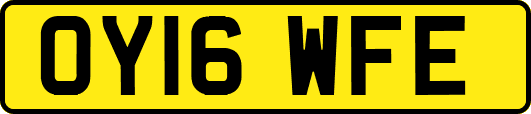 OY16 WFE